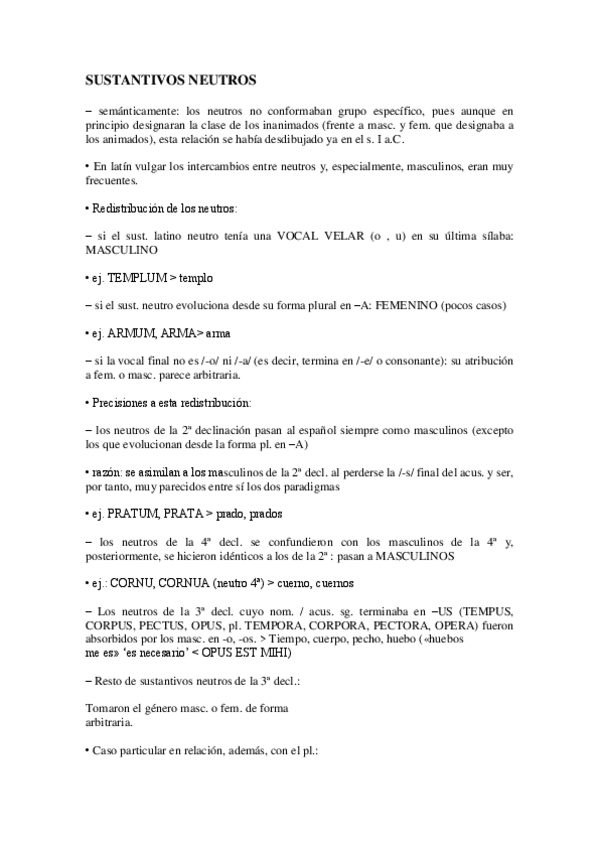 SUSTANTIVOS NEUTROS

– semánticamente: los neutros no conformaban grupo específico, pues aunque en principio designaran la clase de los inanimados (frente a masc. y fem. que designaba a los animados), esta relación se había desdibujado ya en el s. I a.C.

• En latín vulgar los intercambios entre neutros y, especialmente, masculinos, eran muy frecuentes.

• Redistribución de los neutros:

– si el sust. latino neutro tenía una VOCAL VELAR (o , u) en su última sílaba: MASCULINO

• ej. TEMPLUM > templo

– si el sust. neutro evoluciona desde su forma plural en –A: FEMENINO (pocos casos)

• ej. ARMUM, ARMA> arma

– si la vocal final no es /-o/ ni /-a/ (es decir, termina en /-e/ o consonante): su atribución a fem. o masc. parece arbitraria.

• Precisiones a esta redistribución:

– los neutros de la 2ª declinación pasan al español siempre como masculinos (excepto los que evolucionan desde la forma pl. en –A)

• razón: se asimilan a los masculinos de la 2ª decl. al perderse la /-s/ final del acus. y ser, por tanto, muy parecidos entre sí los dos paradigmas

• ej. PRATUM, PRATA > prado, prados

– los neutros de la 4ª decl. se confundieron con los masculinos de la 4ª y, posteriormente, se hicieron idénticos a los de la 2ª : pasan a MASCULINOS

• ej.: CORNU, CORNUA (neutro 4ª) > cuerno, cuernos

– Los neutros de la 3ª decl. cuyo nom. / acus. sg. terminaba en –US (TEMPUS, CORPUS, PECTUS, OPUS, pl. TEMPORA, CORPORA, PECTORA, OPERA) fueron absorbidos por los masc. en -o, -os. > Tiempo, cuerpo, pecho, huebo («huebos me es» 'es necesario' < OPUS EST MIHI)

– Resto de sustantivos neutros de la 3ª decl.:

Tomaron el género masc. o fem. de forma arbitraria.

• Caso particular en relación, además, con el pl.: